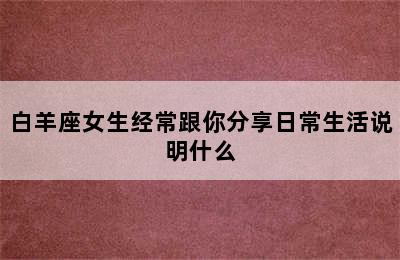 白羊座女生经常跟你分享日常生活说明什么